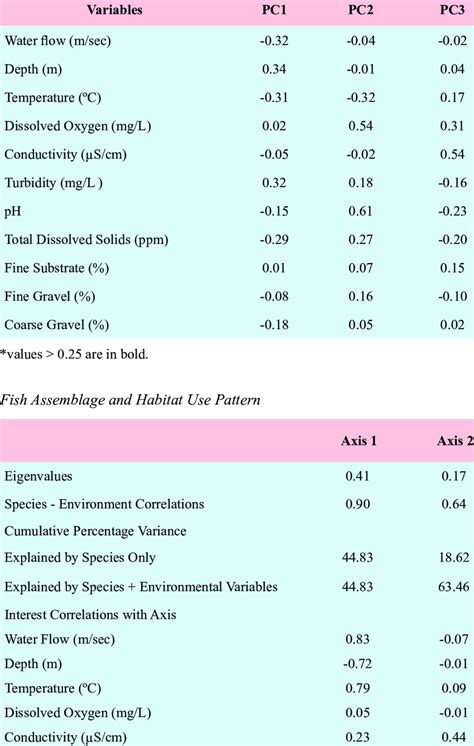 | Variables | PC1 | PC2 | PC3 |
|---|---|---|---|
| Water flow (m/sec) | -0.32 | -0.04 | -0.02 |
| Depth (m) | 0.34 | -0.01 | 0.04 |
| Temperature (ºC) | -0.31 | -0.32 | 0.17 |
| Dissolved Oxygen (mg/L) | 0.02 | 0.54 | 0.31 |
| Conductivity (µS/cm) | -0.05 | -0.02 | 0.54 |
| Turbidity (mg/L ) | 0.32 | 0.18 | -0.16 |
| pH | -0.15 | 0.61 | -0.23 |
| Total Dissolved Solids (ppm) | -0.29 | 0.27 | -0.20 |
| Fine Substrate (%) | 0.01 | 0.07 | 0.15 |
| Fine Gravel (%) | -0.08 | 0.16 | -0.10 |
| Coarse Gravel (%) | -0.18 | 0.05 | 0.02 |

*values > 0.25 are in bold.

Fish Assemblage and Habitat Use Pattern

| | Axis 1 | Axis 2 |
|---|---|---|
| Eigenvalues | 0.41 | 0.17 |
| Species - Environment Correlations | 0.90 | 0.64 |
| Cumulative Percentage Variance | | |
| Explained by Species Only | 44.83 | 18.62 |
| Explained by Species + Environmental Variables | 44.83 | 63.46 |
| Interest Correlations with Axis | | |
| Water Flow (m/sec) | 0.83 | -0.07 |
| Depth (m) | -0.72 | -0.01 |
| Temperature (ºC) | 0.79 | 0.09 |
| Dissolved Oxygen (mg/L) | 0.05 | -0.01 |
| Conductivity (µS/cm) | 0.23 | 0.44 |